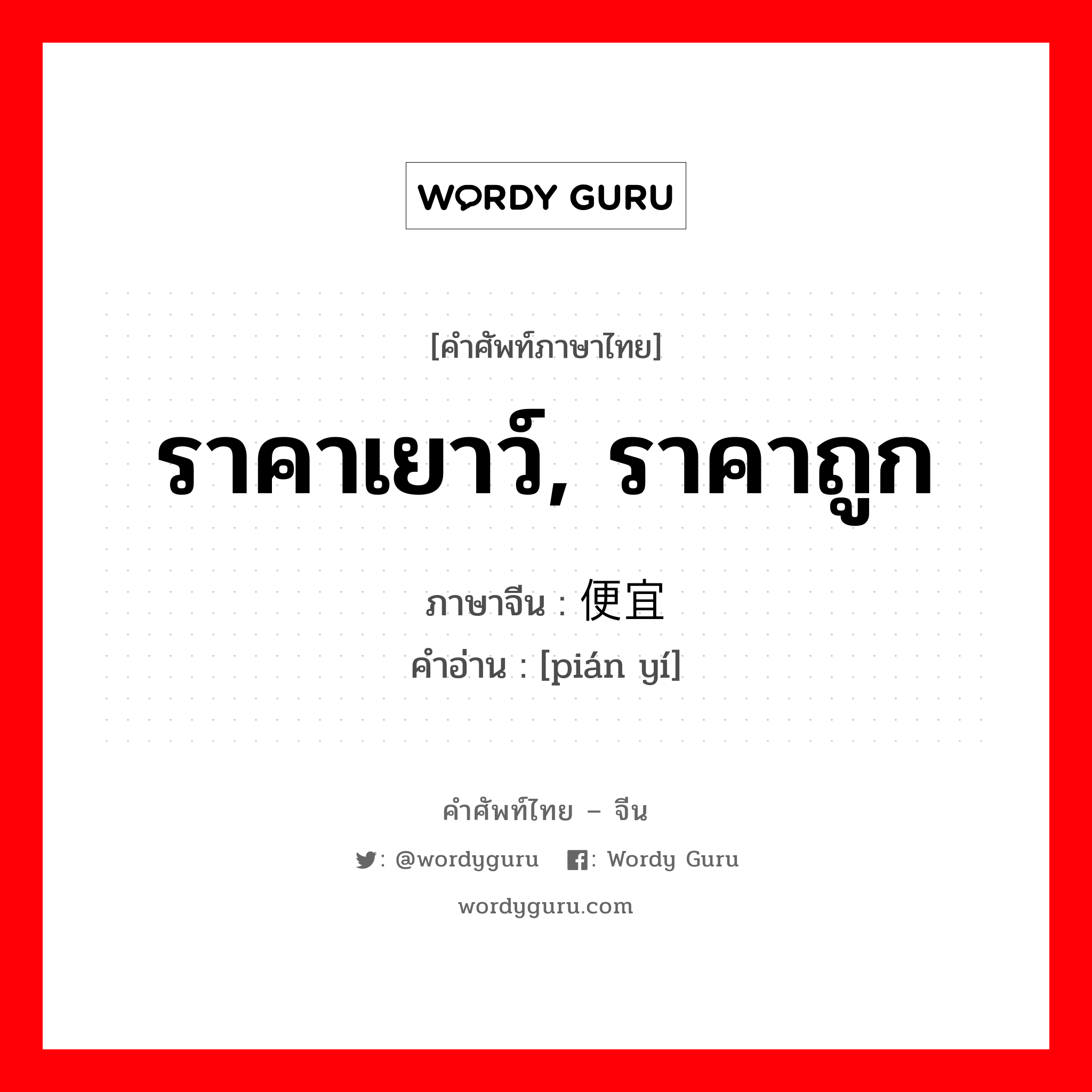 WORDY GURU

[คำศัพท์ภาษาไทย]

ราคาเยาว์, ราคาถูก

ภาษาจีน : 便宜
คำอ่าน : [pián yí]

คำศัพท์ไทย – จีน

: @wordyguru : Wordy Guru

wordyguru.com